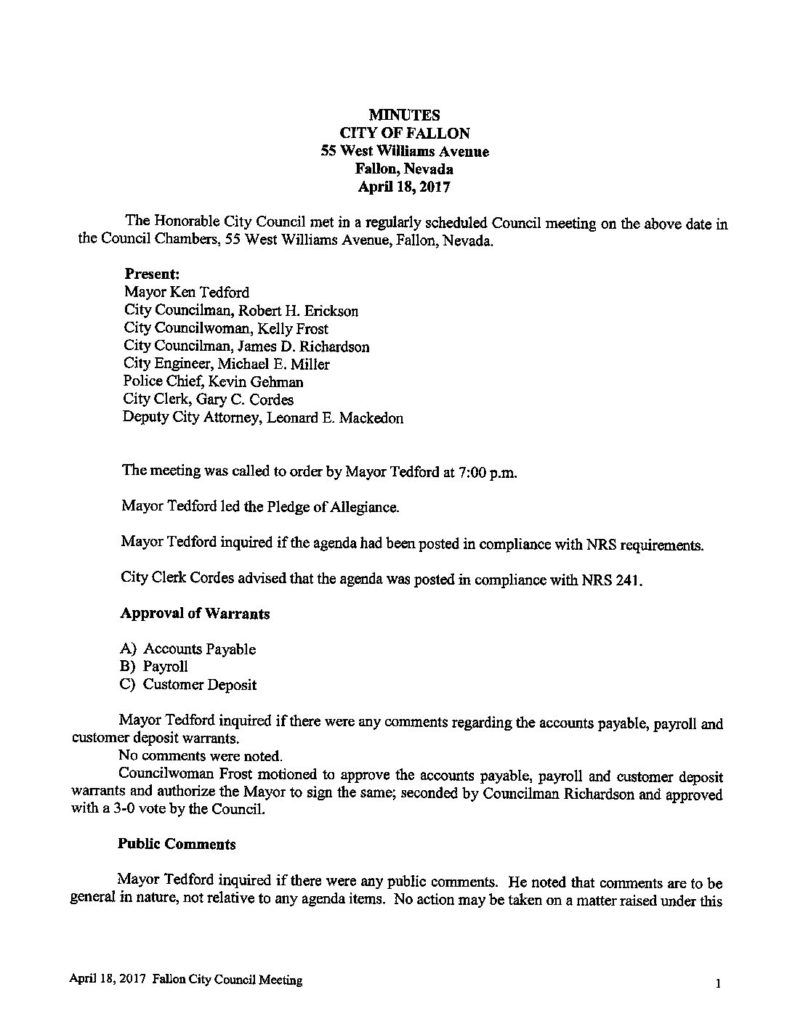 MINUTES
CITY OF FALLON
55 West Williams Avenue
Fallon, Nevada
April 18, 2017

The Honorable City Council met in a regularly scheduled Council meeting on the above date in the Council Chambers, 55 West Williams Avenue, Fallon, Nevada.

Present:
Mayor Ken Tedford
City Councilman, Robert H. Erickson
City Councilwoman, Kelly Frost
City Councilman, James D. Richardson
City Engineer, Michael E. Miller
Police Chief, Kevin Gehman
City Clerk, Gary C. Cordes
Deputy City Attorney, Leonard E. Mackedon

The meeting was called to order by Mayor Tedford at 7:00 p.m.

Mayor Tedford led the Pledge of Allegiance.

Mayor Tedford inquired if the agenda had been posted in compliance with NRS requirements.

City Clerk Cordes advised that the agenda was posted in compliance with NRS 241.

Approval of Warrants

A) Accounts Payable
B) Payroll
C) Customer Deposit

Mayor Tedford inquired if there were any comments regarding the accounts payable, payroll and customer deposit warrants.
No comments were noted.
Councilwoman Frost motioned to approve the accounts payable, payroll and customer deposit warrants and authorize the Mayor to sign the same; seconded by Councilman Richardson and approved with a 3-0 vote by the Council.

Public Comments

Mayor Tedford inquired if there were any public comments. He noted that comments are to be general in nature, not relative to any agenda items. No action may be taken on a matter raised under this

April 18, 2017 Fallon City Council Meeting 1